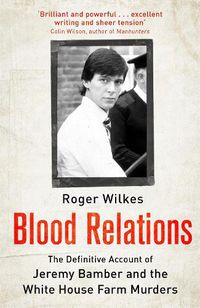 'Brilliant and powerful . . . excellent writing and sheer tension'
Colin Wilson, author of Manhunters

Roger Wilkes

Blood Relations

The Definitive Account of
Jeremy Bamber and the White House Farm Murders